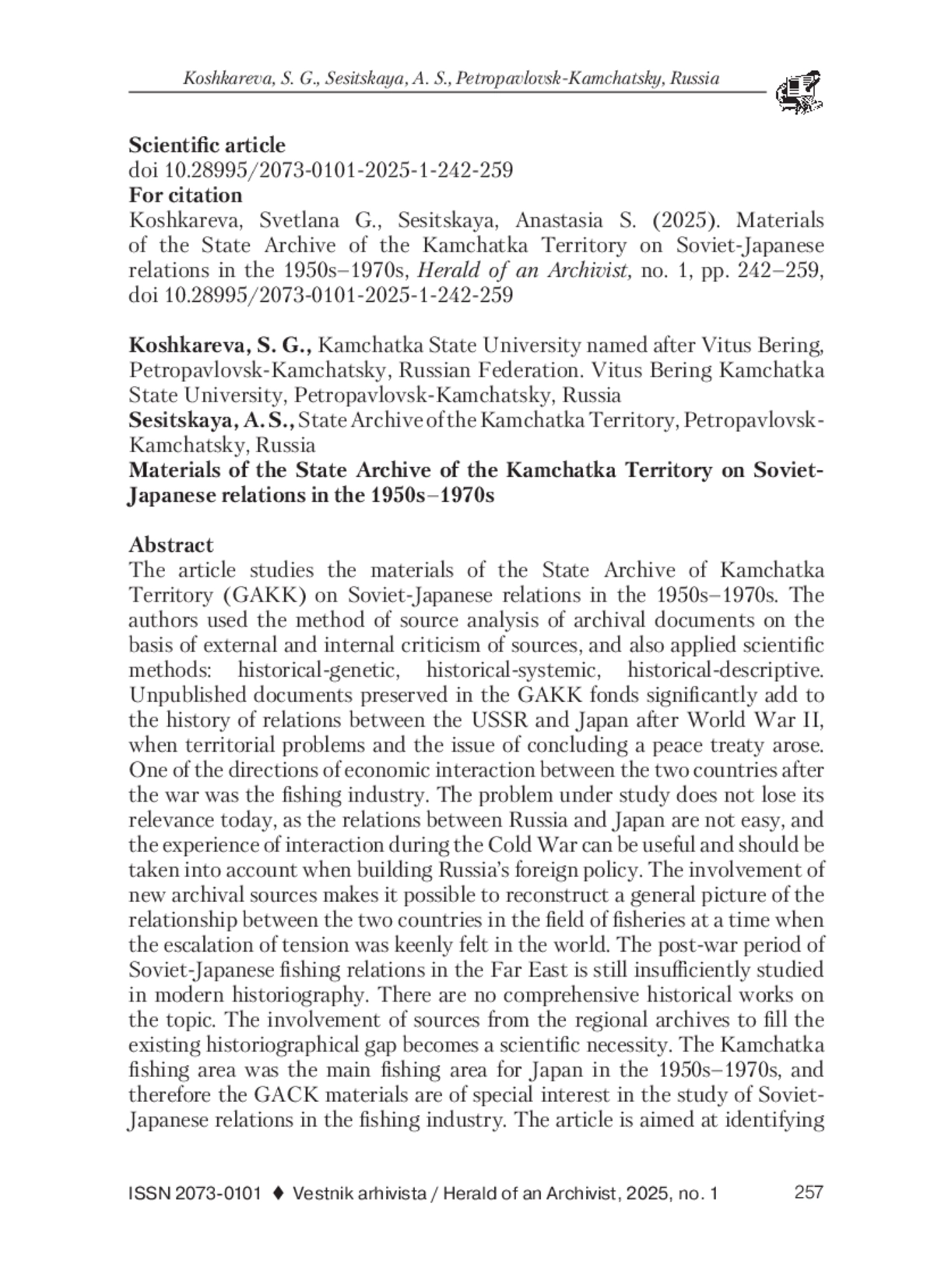 Koshkareva, S. G., Sesitskaya, A. S., Petropavlovsk-Kamchatsky, Russia

Scientific article
doi 10.28995/2073-0101-2025-1-242-259
For citation
Koshkareva, Svetlana G., Sesitskaya, Anastasia S. (2025). Materials of the State Archive of the Kamchatka Territory on Soviet-Japanese relations in the 1950s–1970s, Herald of an Archivist, no. 1, pp. 242–259, doi 10.28995/2073-0101-2025-1-242-259

Koshkareva, S. G., Kamchatka State University named after Vitus Bering, Petropavlovsk-Kamchatsky, Russian Federation. Vitus Bering Kamchatka State University, Petropavlovsk-Kamchatsky, Russia
Sesitskaya, A. S., State Archive of the Kamchatka Territory, Petropavlovsk-Kamchatsky, Russia
Materials of the State Archive of the Kamchatka Territory on Soviet-Japanese relations in the 1950s–1970s

Abstract
The article studies the materials of the State Archive of Kamchatka Territory (GAKK) on Soviet-Japanese relations in the 1950s–1970s. The authors used the method of source analysis of archival documents on the basis of external and internal criticism of sources, and also applied scientific methods: historical-genetic, historical-systemic, historical-descriptive. Unpublished documents preserved in the GAKK fonds significantly add to the history of relations between the USSR and Japan after World War II, when territorial problems and the issue of concluding a peace treaty arose. One of the directions of economic interaction between the two countries after the war was the fishing industry. The problem under study does not lose its relevance today, as the relations between Russia and Japan are not easy, and the experience of interaction during the Cold War can be useful and should be taken into account when building Russia's foreign policy. The involvement of new archival sources makes it possible to reconstruct a general picture of the relationship between the two countries in the field of fisheries at a time when the escalation of tension was keenly felt in the world. The post-war period of Soviet-Japanese fishing relations in the Far East is still insufficiently studied in modern historiography. There are no comprehensive historical works on the topic. The involvement of sources from the regional archives to fill the existing historiographical gap becomes a scientific necessity. The Kamchatka fishing area was the main fishing area for Japan in the 1950s–1970s, and therefore the GACK materials are of special interest in the study of Soviet-Japanese relations in the fishing industry. The article is aimed at identifying

ISSN 2073-0101 ♦ Vestnik arhivista / Herald of an Archivist, 2025, no. 1 257